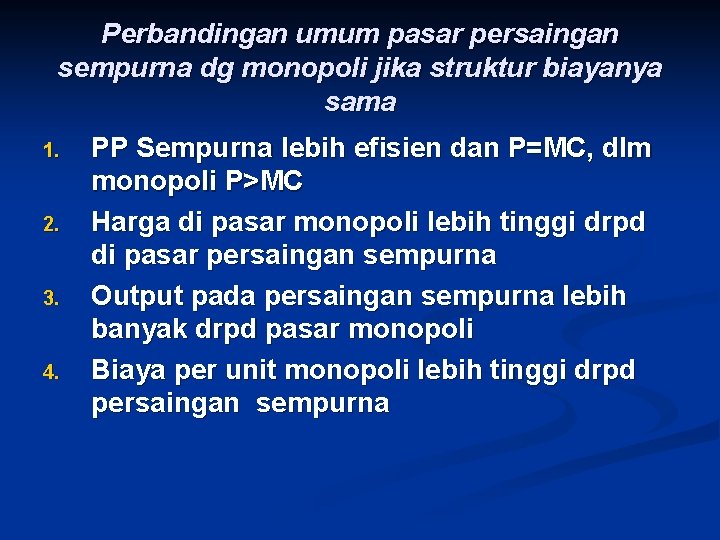 Perbandingan umum pasar persaingan sempurna dg monopoli jika struktur biayanya sama

1. PP Sempurna lebih efisien dan P=MC, dlm monopoli P>MC
2. Harga di pasar monopoli lebih tinggi drpd di pasar persaingan sempurna
3. Output pada persaingan sempurna lebih banyak drpd pasar monopoli
4. Biaya per unit monopoli lebih tinggi drpd persaingan sempurna